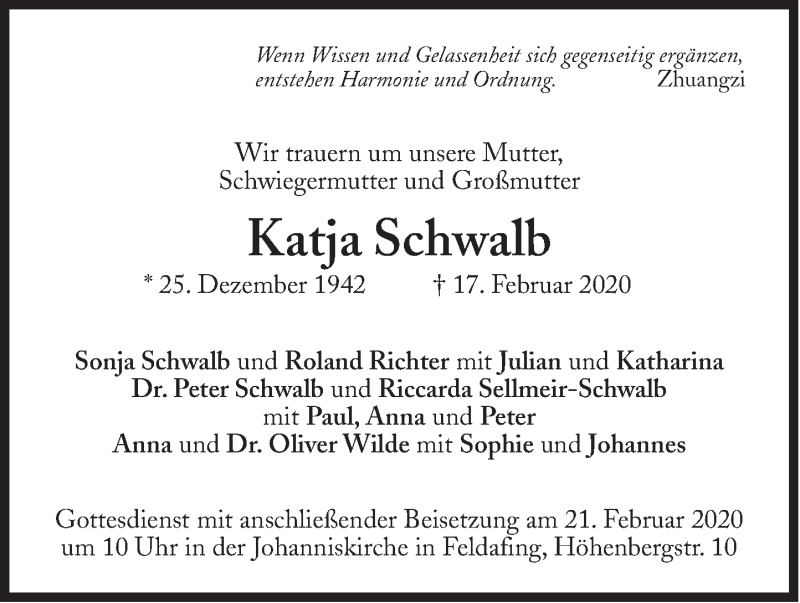 Wenn Wissen und Gelassenheit sich gegenseitig ergänzen, entstehen Harmonie und Ordnung. Zhuangzi

Wir trauern um unsere Mutter, Schwiegermutter und Großmutter

Katja Schwalb

* 25. Dezember 1942 † 17. Februar 2020

Sonja Schwalb und Roland Richter mit Julian und Katharina
Dr. Peter Schwalb und Riccarda Sellmeir-Schwalb
mit Paul, Anna und Peter
Anna und Dr. Oliver Wilde mit Sophie und Johannes

Gottesdienst mit anschließender Beisetzung am 21. Februar 2020 um 10 Uhr in der Johanniskirche in Feldafing, Höhenbergstr. 10